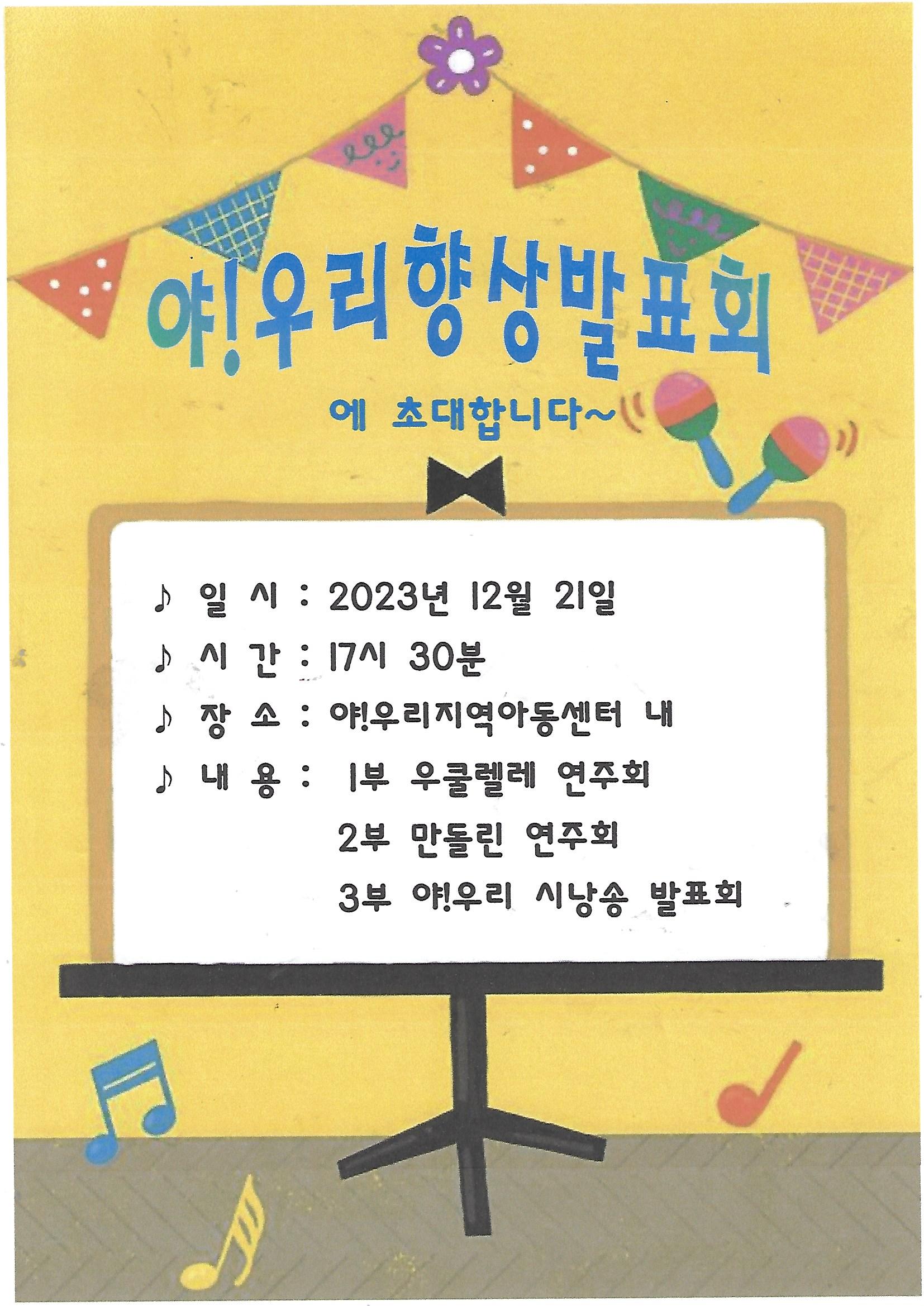 야!우리향상발표회

에 초대합니다~

♪ 일 시 : 2023년 12월 21일
♪ 시 간 : 17시 30분
♪ 장 소 : 야!우리지역아동센터 내
♪ 내 용 : 1부 우쿨렐레 연주회
2부 만돌린 연주회
3부 야!우리 시낭송 발표회